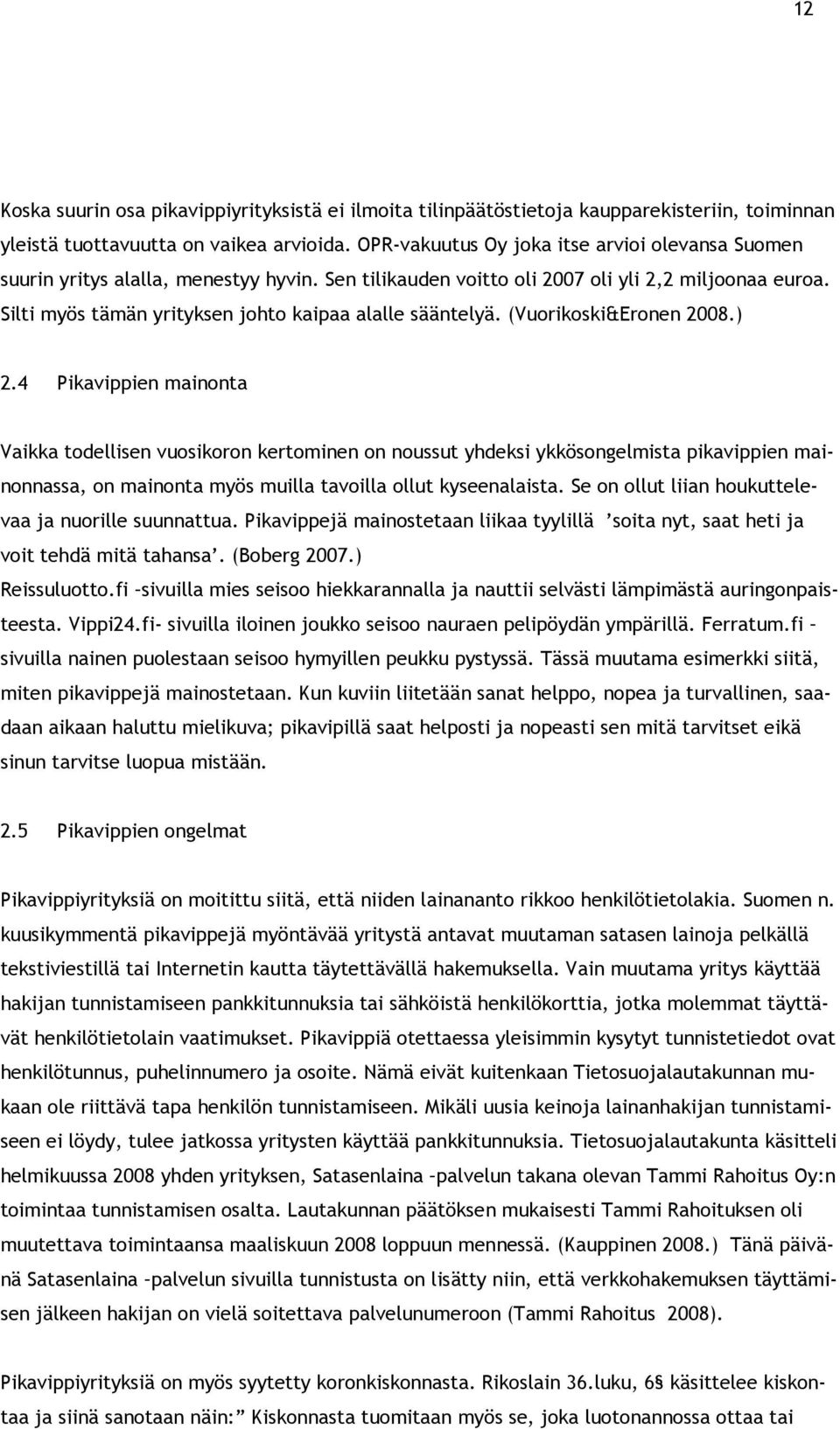 12

Koska suurin osa pikavippiyrityksistä ei ilmoita tilinpäätöstietoja kaupparekisteriin, toiminnan yleistä tuottavuutta on vaikea arvioida. OPR-vakuutus Oy joka itse arvioi olevansa Suomen suurin yritys alalla, menestyy hyvin. Sen tilikauden voitto oli 2007 oli yli 2,2 miljoonaa euroa. Silti myös tämän yrityksen johto kaipaa alalle sääntelyä. (Vuorikoski&Eronen 2008.)

2.4 Pikavippien mainonta

Vaikka todellisen vuosikoron kertominen on noussut yhdeksi ykkösongelmista pikavippien mainonnassa, on mainonta myös muilla tavoilla ollut kyseenalaista. Se on ollut liian houkuttelevaa ja nuorille suunnattua. Pikavippejä mainostetaan liikaa tyylillä ’soita nyt, saat heti ja voit tehdä mitä tahansa’. (Boberg 2007.) Reissuluotto.fi –sivuilla mies seisoo hiekkarannalla ja nauttii selvästi lämpimästä auringonpaisteesta. Vippi24.fi- sivuilla iloinen joukko seisoo nauraen pelipöydän ympärillä. Ferratum.fi – sivuilla nainen puolestaan seisoo hymyillen peukku pystyssä. Tässä muutama esimerkki siitä, miten pikavippejä mainostetaan. Kun kuviin liitetään sanat helppo, nopea ja turvallinen, saadaan aikaan haluttu mielikuva; pikavipillä saat helposti ja nopeasti sen mitä tarvitset eikä sinun tarvitse luopua mistään.

2.5 Pikavippien ongelmat

Pikavippiyrityksiä on moitittu siitä, että niiden lainananto rikkoo henkilötietolakia. Suomen n. kuusikymmentä pikavippejä myöntävää yritystä antavat muutaman satasen lainoja pelkällä tekstiviestillä tai Internetin kautta täytettävällä hakemuksella. Vain muutama yritys käyttää hakijan tunnistamiseen pankkitunnuksia tai sähköistä henkilökorttia, jotka molemmat täyttävät henkilötietolain vaatimukset. Pikavippiä otettaessa yleisimmin kysytyt tunnistetiedot ovat henkilötunnus, puhelinnumero ja osoite. Nämä eivät kuitenkaan Tietosuojalautakunnan mukaan ole riittävä tapa henkilön tunnistamiseen. Mikäli uusia keinoja lainanhakijan tunnistamiseen ei löydy, tulee jatkossa yritysten käyttää pankkitunnuksia. Tietosuojalautakunta käsitteli helmikuussa 2008 yhden yrityksen, Satasenlaina –palvelun takana olevan Tammi Rahoitus Oy:n toimintaa tunnistamisen osalta. Lautakunnan päätöksen mukaisesti Tammi Rahoituksen oli muutettava toimintaansa maaliskuun 2008 loppuun mennessä. (Kauppinen 2008.) Tänä päivänä Satasenlaina –palvelun sivuilla tunnistusta on lisätty niin, että verkkohakemuksen täyttämisen jälkeen hakijan on vielä soitettava palvelunumeroon (Tammi Rahoitus 2008).

Pikavippiyrityksiä on myös syytetty koronkiskonnasta. Rikoslain 36.luku, 6§ käsittelee kiskontaa ja siinä sanotaan näin:” Kiskonnasta tuomitaan myös se, joka luotonannossa ottaa tai